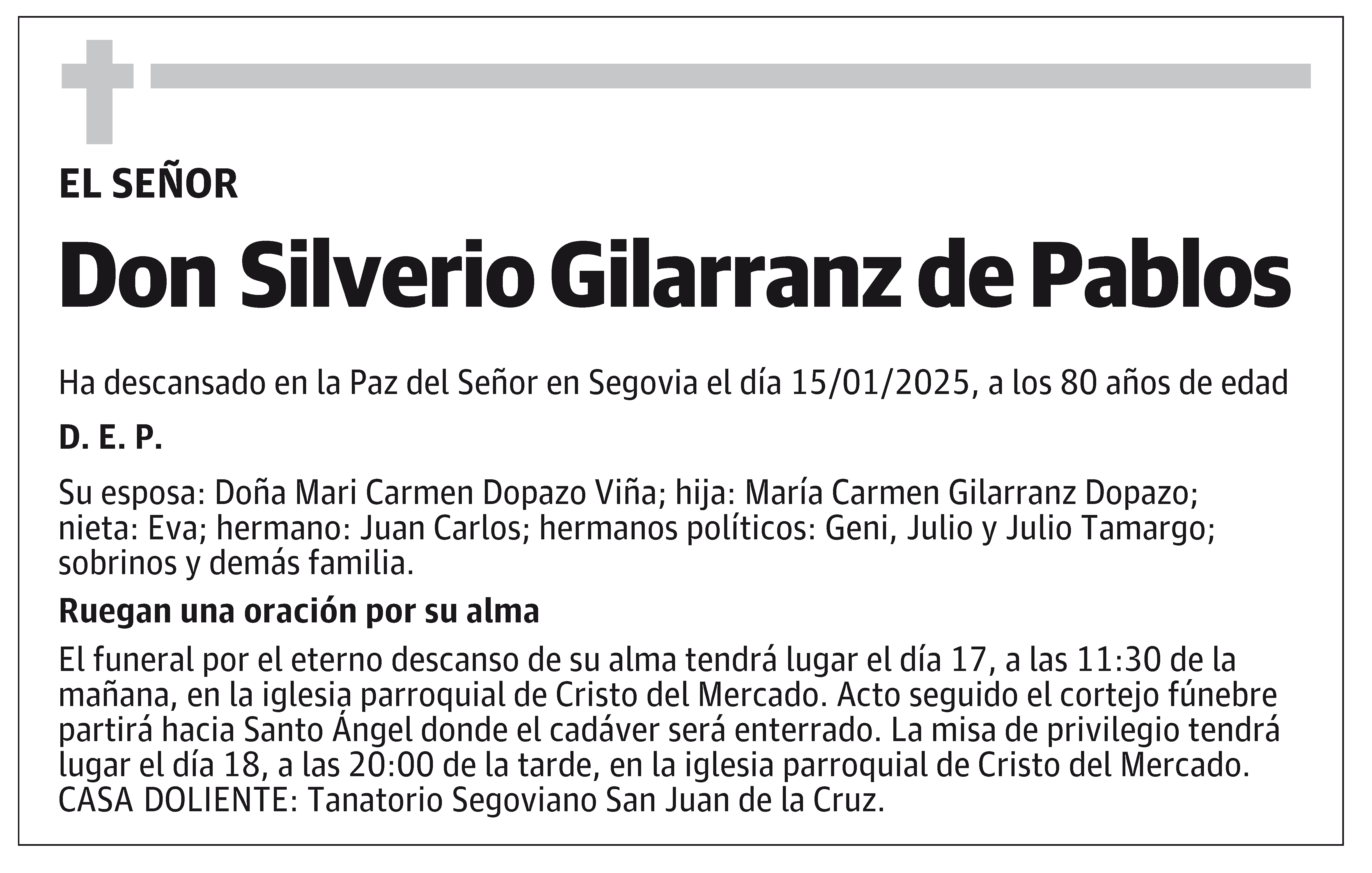 EL SEÑOR

Don Silverio Gilarranz de Pablos

Ha descansado en la Paz del Señor en Segovia el día 15/01/2025, a los 80 años de edad

D. E. P.

Su esposa: Doña Mari Carmen Dopazo Viña; hija: María Carmen Gilarranz Dopazo; nieta: Eva; hermano: Juan Carlos; hermanos políticos: Geni, Julio y Julio Tamargo; sobrinos y demás familia.

Ruegan una oración por su alma

El funeral por el eterno descanso de su alma tendrá lugar el día 17, a las 11:30 de la mañana, en la iglesia parroquial de Cristo del Mercado. Acto seguido el cortejo fúnebre partirá hacia Santo Ángel donde el cadáver será enterrado. La misa de privilegio tendrá lugar el día 18, a las 20:00 de la tarde, en la iglesia parroquial de Cristo del Mercado. CASA DOLIENTE: Tanatorio Segoviano San Juan de la Cruz.